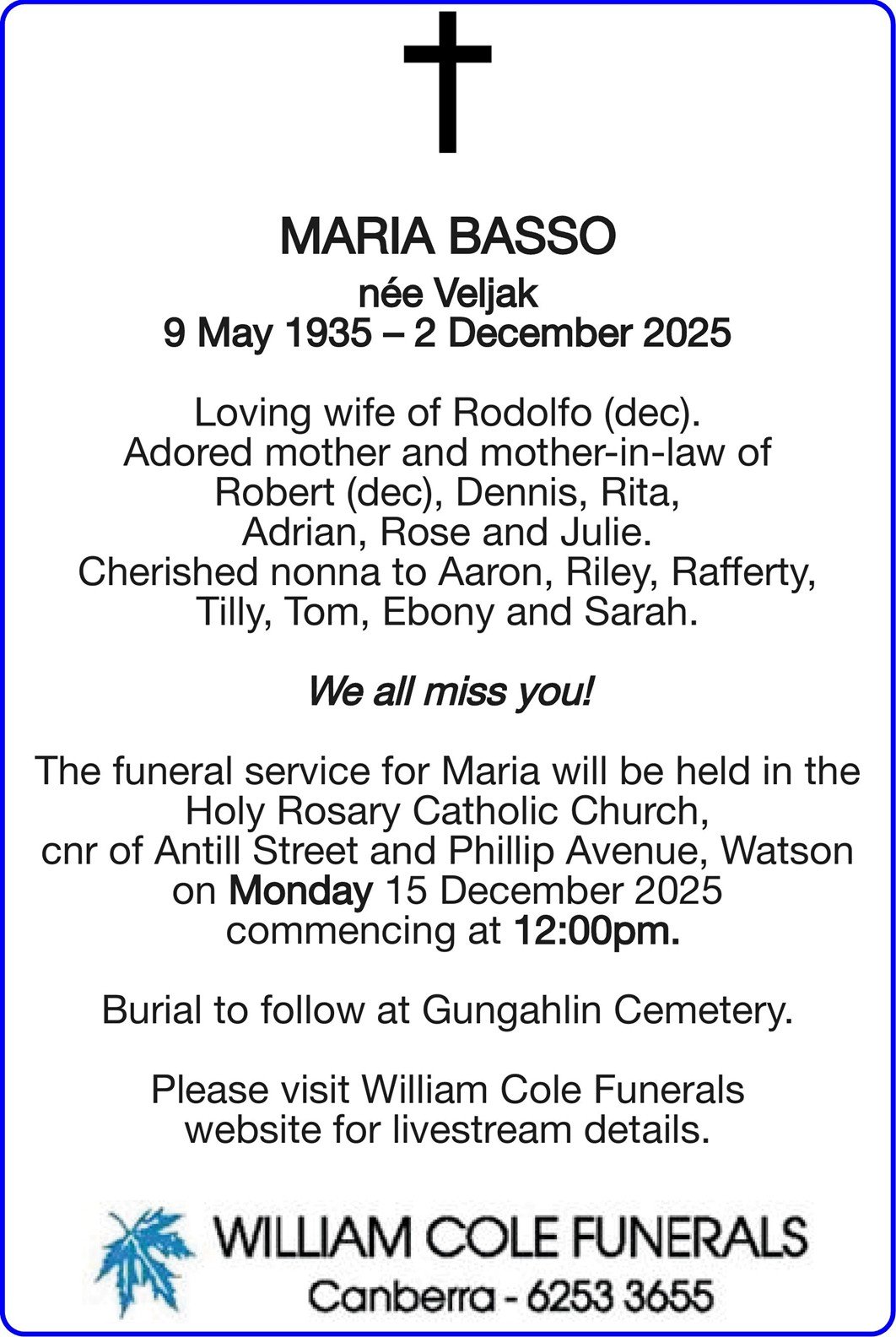 MARIA BASSO
née Veljak
9 May 1935 – 2 December 2025

Loving wife of Rodolfo (dec).
Adored mother and mother-in-law of
Robert (dec), Dennis, Rita,
Adrian, Rose and Julie.
Cherished nonna to Aaron, Riley, Rafferty,
Tilly, Tom, Ebony and Sarah.

We all miss you!

The funeral service for Maria will be held in the Holy Rosary Catholic Church, cnr of Antill Street and Phillip Avenue, Watson on Monday 15 December 2025 commencing at 12:00pm.

Burial to follow at Gungahlin Cemetery.

Please visit William Cole Funerals website for livestream details.

WILLIAM COLE FUNERALS
Canberra - 6253 3655